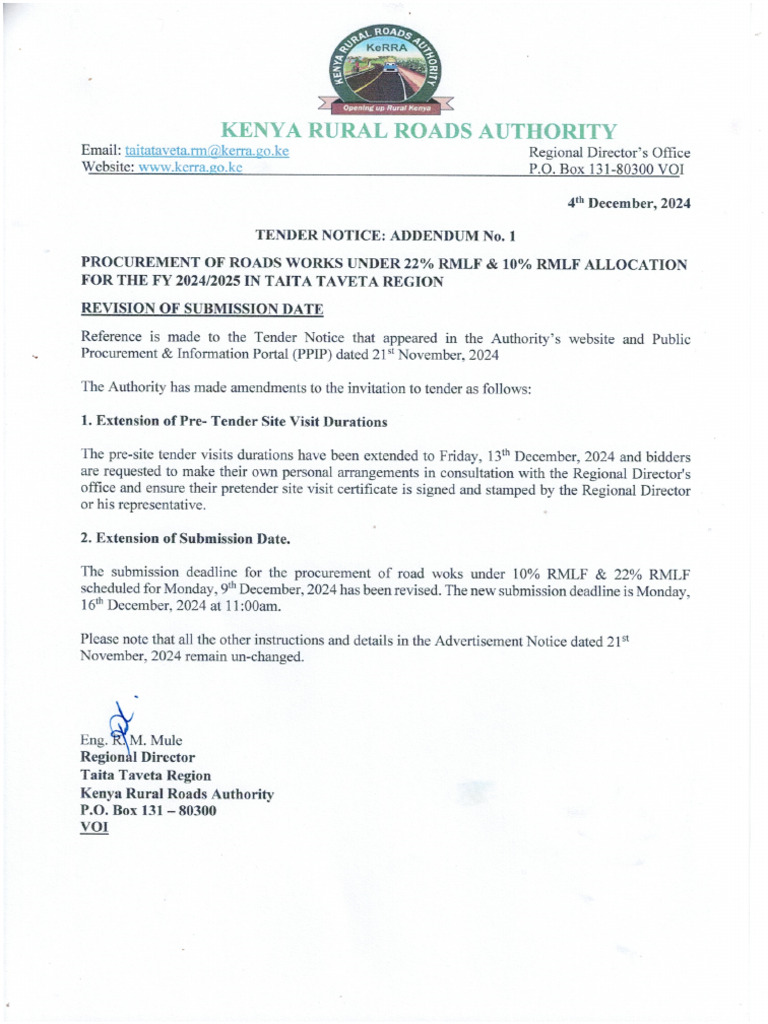 KENYA RURAL ROADS AUTHORITY
KeRRA
Opening up Rural Kenya

KENYA RURAL ROADS AUTHORITY

Email: taitataveta.rm@kerra.go.ke
Website: www.kerra.go.ke

Regional Director's Office
P.O. Box 131-80300 VOI

4th December, 2024

TENDER NOTICE: ADDENDUM No. 1

PROCUREMENT OF ROADS WORKS UNDER 22% RMLF & 10% RMLF ALLOCATION FOR THE FY 2024/2025 IN TAITA TAVETA REGION

REVISION OF SUBMISSION DATE

Reference is made to the Tender Notice that appeared in the Authority's website and Public Procurement & Information Portal (PPIP) dated 21st November, 2024

The Authority has made amendments to the invitation to tender as follows:

1. Extension of Pre- Tender Site Visit Durations

The pre-site tender visits durations have been extended to Friday, 13th December, 2024 and bidders are requested to make their own personal arrangements in consultation with the Regional Director's office and ensure their pretender site visit certificate is signed and stamped by the Regional Director or his representative.

2. Extension of Submission Date.

The submission deadline for the procurement of road woks under 10% RMLF & 22% RMLF scheduled for Monday, 9th December, 2024 has been revised. The new submission deadline is Monday, 16th December, 2024 at 11:00am.

Please note that all the other instructions and details in the Advertisement Notice dated 21st November, 2024 remain un-changed.

Eng. R. M. Mule
Regional Director
Taita Taveta Region
Kenya Rural Roads Authority
P.O. Box 131 – 80300
VOI